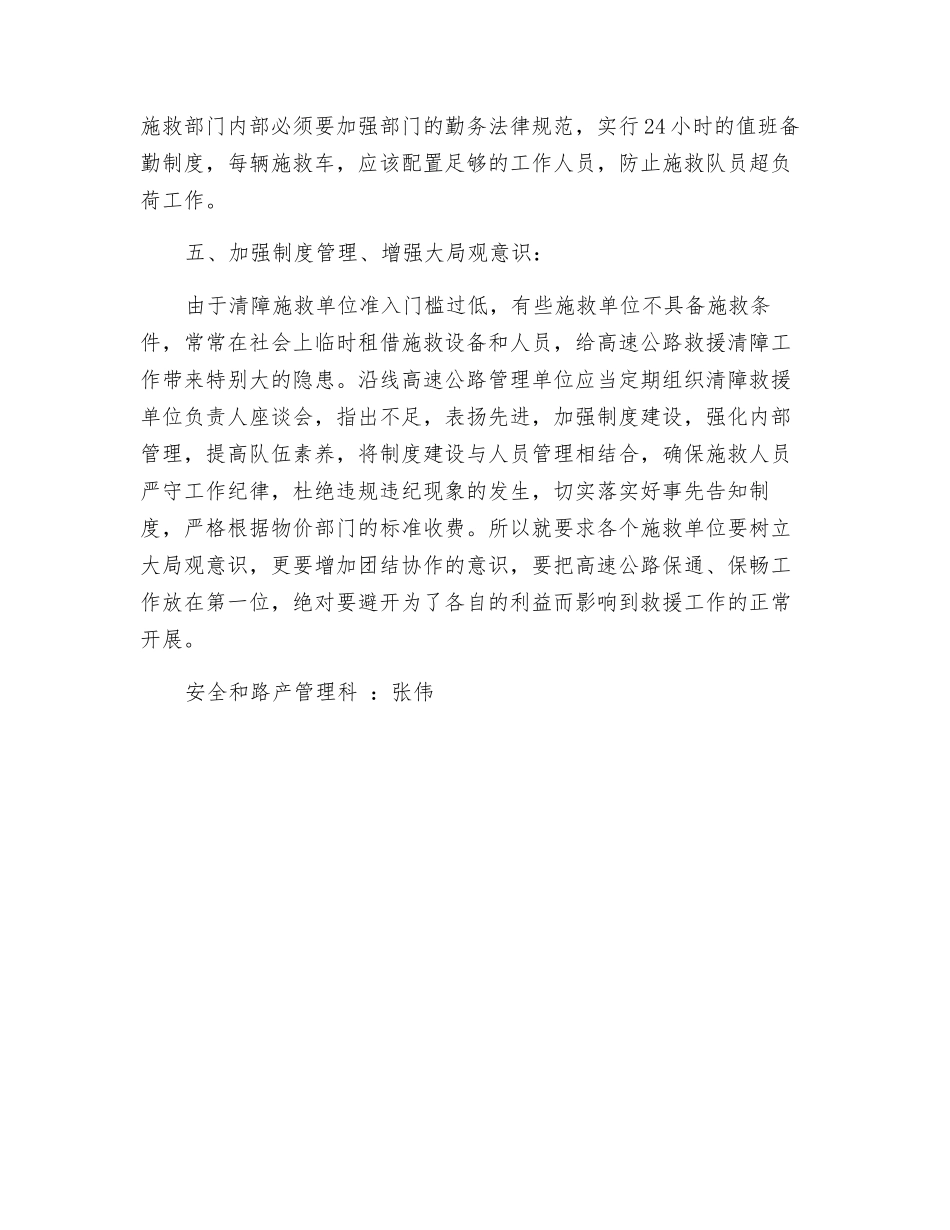 施救部门内部必须要加强部门的勤务法律规范，实行24小时的值班备勤制度，每辆施救车，应该配置足够的工作人员，防止施救队员超负荷工作。

五、加强制度管理、增强大局观意识：

由于清障施救单位准入门槛过低，有些施救单位不具备施救条件，常常在社会上临时租借施救设备和人员，给高速公路救援清障工作带来特别大的隐患。沿线高速公路管理单位应当定期组织清障救援单位负责人座谈会，指出不足，表扬先进，加强制度建设，强化内部管理，提高队伍素养，将制度建设与人员管理相结合，确保施救人员严守工作纪律，杜绝违规违纪现象的发生，切实落实好事先告知制度，严格根据物价部门的标准收费。所以就要求各个施救单位要树立大局观意识，更要增加团结协作的意识，要把高速公路保通、保畅工作放在第一位，绝对要避开为了各自的利益而影响到救援工作的正常开展。

安全和路产管理科 ：张伟